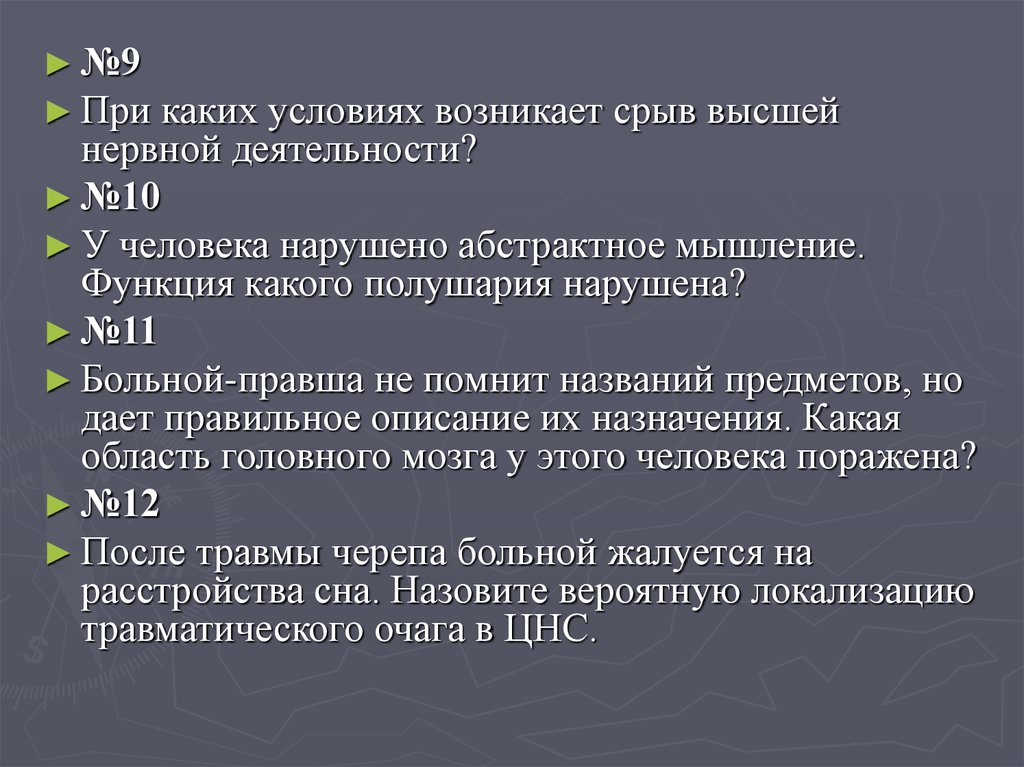 №9

При каких условиях возникает срыв высшей нервной деятельности?

№10

У человека нарушено абстрактное мышление. Функция какого полушария нарушена?

№11

Больной-правша не помнит названий предметов, но дает правильное описание их назначения. Какая область головного мозга у этого человека поражена?

№12

После травмы черепа больной жалуется на расстройства сна. Назовите вероятную локализацию травматического очага в ЦНС.